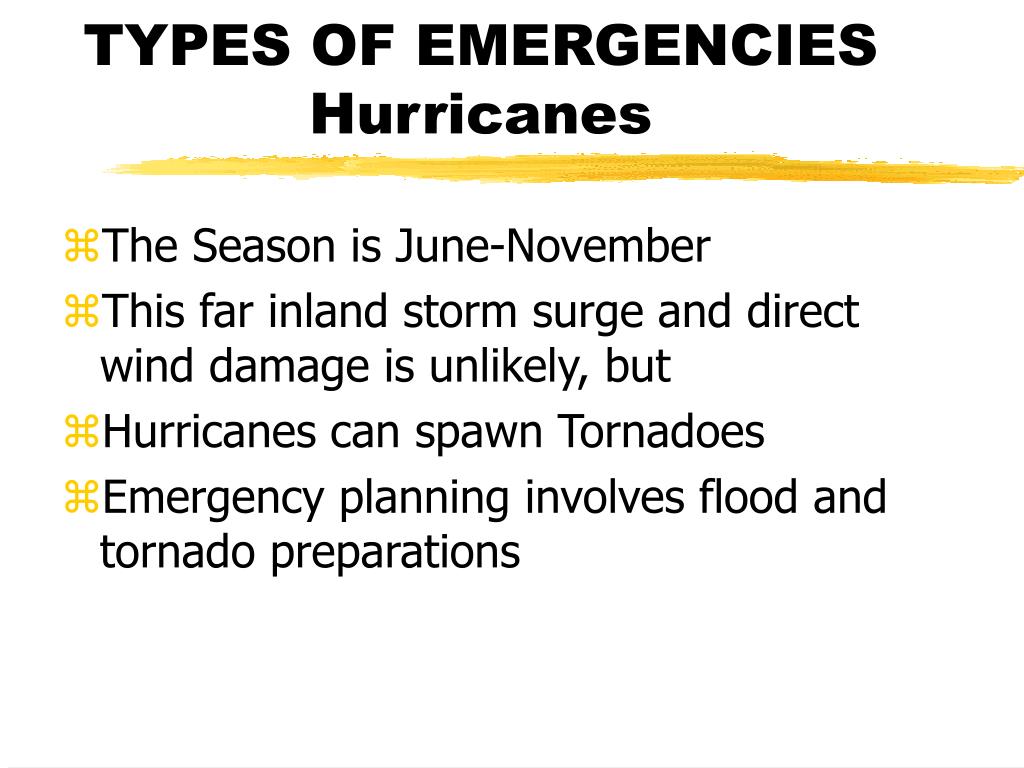 TYPES OF EMERGENCIES
Hurricanes

⌘The Season is June-November
⌘This far inland storm surge and direct wind damage is unlikely, but
⌘Hurricanes can spawn Tornadoes
⌘Emergency planning involves flood and tornado preparations